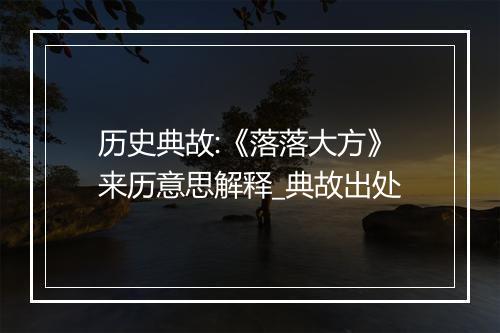 历史典故:《落落大方》来历意思解释_典故出处